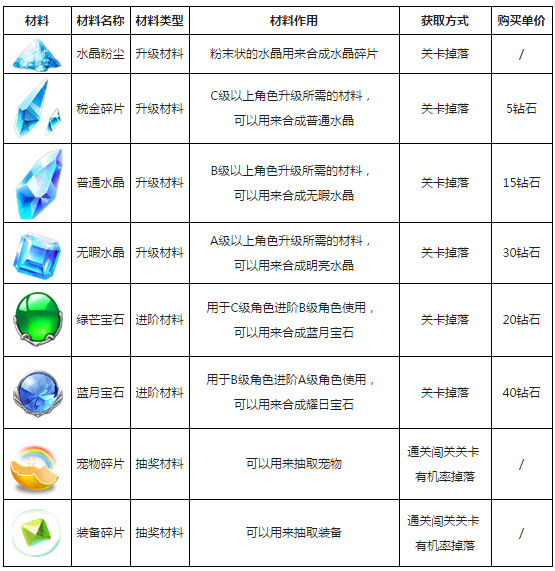 | 材料 | 材料名称 | 材料类型 | 材料作用 | 获取方式 | 购买单价 |
|---|---|---|---|---|---|
|  | 水晶粉尘 | 升级材料 | 粉末状的水晶用来合成水晶碎片 | 关卡掉落 | / |
|  | 税金碎片 | 升级材料 | C级以上角色升级所需的材料，可以用来合成普通水晶 | 关卡掉落 | 5钻石 |
|  | 普通水晶 | 升级材料 | B级以上角色升级所需的材料，可以用来合成无暇水晶 | 关卡掉落 | 15钻石 |
|  | 无暇水晶 | 升级材料 | A级以上角色升级所需的材料，可以用来合成明亮水晶 | 关卡掉落 | 30钻石 |
|  | 绿芒宝石 | 进阶材料 | 用于C级角色进阶B级角色使用，可以用来合成蓝月宝石 | 关卡掉落 | 20钻石 |
|  | 蓝月宝石 | 进阶材料 | 用于B级角色进阶A级角色使用，可以用来合成耀日宝石 | 关卡掉落 | 40钻石 |
|  | 宠物碎片 | 抽奖材料 | 可以用来抽取宠物 | 通关闯关关卡有机率掉落 | / |
|  | 装备碎片 | 抽奖材料 | 可以用来抽取装备 | 通关闯关关卡有机率掉落 | / |